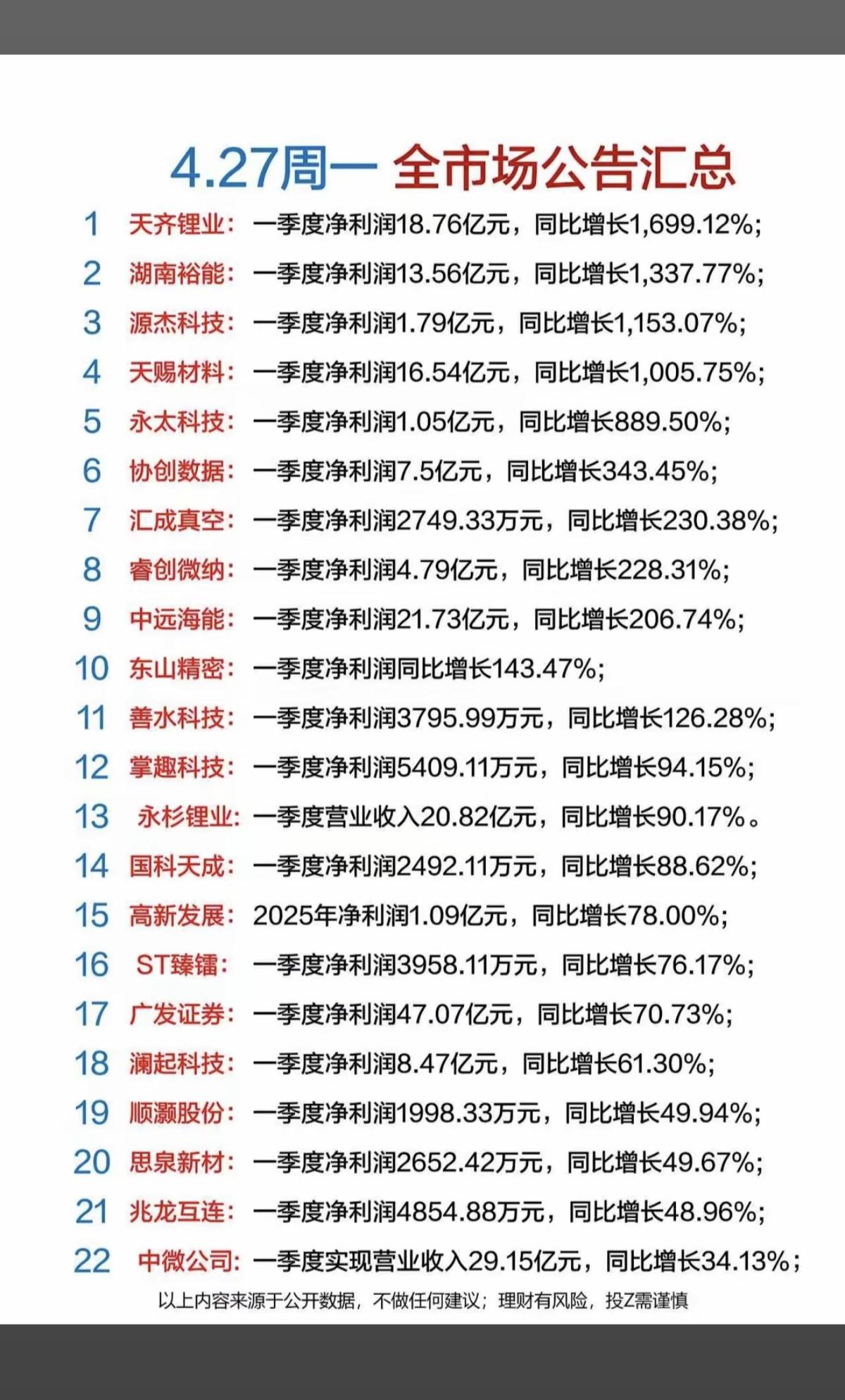 4.27周一 全市场公告汇总

1 天齐锂业：一季度净利润18.76亿元，同比增长1,699.12%;
2 湖南裕能：一季度净利润13.56亿元，同比增长1,337.77%;
3 源杰科技：一季度净利润1.79亿元，同比增长1,153.07%;
4 天赐材料：一季度净利润16.54亿元，同比增长1,005.75%;
5 永太科技：一季度净利润1.05亿元，同比增长889.50%;
6 协创数据：一季度净利润7.5亿元，同比增长343.45%;
7 汇成真空：一季度净利润2749.33万元，同比增长230.38%;
8 睿创微纳：一季度净利润4.79亿元，同比增长228.31%;
9 中远海能：一季度净利润21.73亿元，同比增长206.74%;
10 东山精密：一季度净利润同比增长143.47%;
11 善水科技：一季度净利润3795.99万元，同比增长126.28%;
12 掌趣科技：一季度净利润5409.11万元，同比增长94.15%;
13 永杉锂业：一季度营业收入20.82亿元，同比增长90.17%。
14 国科天成：一季度净利润2492.11万元，同比增长88.62%;
15 高新发展：2025年净利润1.09亿元，同比增长78.00%;
16 ST臻镭：一季度净利润3958.11万元，同比增长76.17%;
17 广发证券：一季度净利润47.07亿元，同比增长70.73%;
18 澜起科技：一季度净利润8.47亿元，同比增长61.30%;
19 顺灏股份：一季度净利润1998.33万元，同比增长49.94%;
20 思泉新材：一季度净利润2652.42万元，同比增长49.67%;
21 兆龙互连：一季度净利润4854.88万元，同比增长48.96%;
22 中微公司：一季度实现营业收入29.15亿元，同比增长34.13%;

以上内容来源于公开数据，不做任何建议；理财有风险，投Z需谨慎